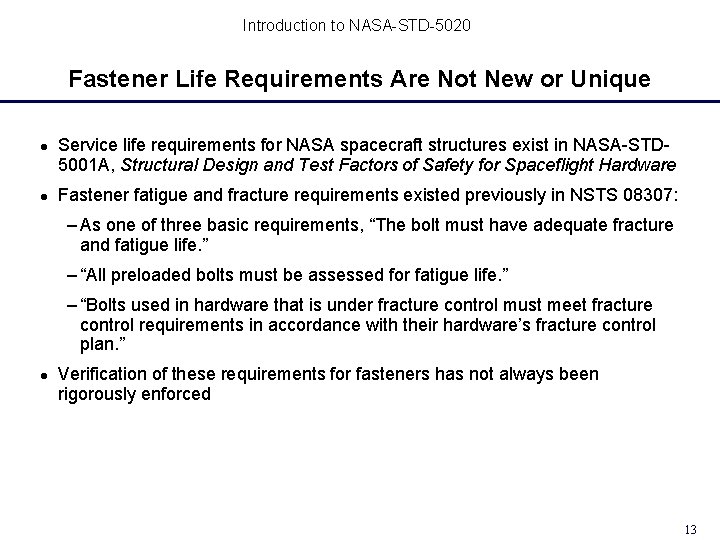 Introduction to NASA-STD-5020

Fastener Life Requirements Are Not New or Unique

• Service life requirements for NASA spacecraft structures exist in NASA-STD-5001A, Structural Design and Test Factors of Safety for Spaceflight Hardware

• Fastener fatigue and fracture requirements existed previously in NSTS 08307:

- As one of three basic requirements, "The bolt must have adequate fracture and fatigue life."

- "All preloaded bolts must be assessed for fatigue life."

- "Bolts used in hardware that is under fracture control must meet fracture control requirements in accordance with their hardware's fracture control plan."

• Verification of these requirements for fasteners has not always been rigorously enforced

13